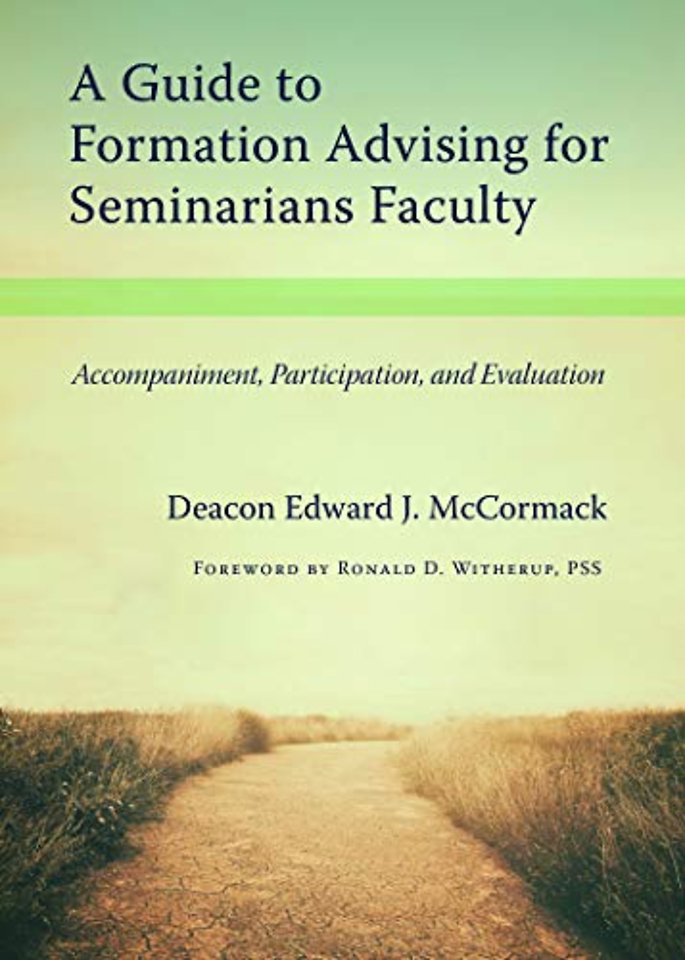 A Guide to
Formation Advising for
Seminarians Faculty

Accompaniment, Participation, and Evaluation

Deacon Edward J. McCormack

Foreword by Ronald D. Witherup, PSS